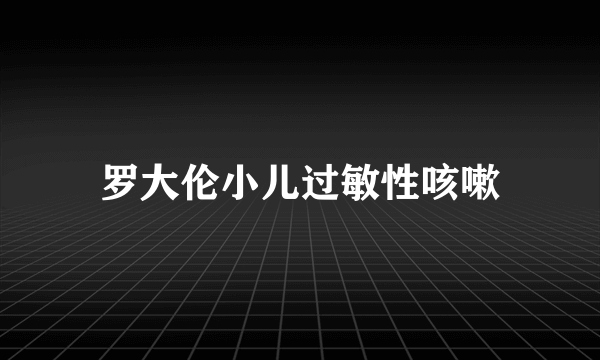 罗大伦小儿过敏性咳嗽